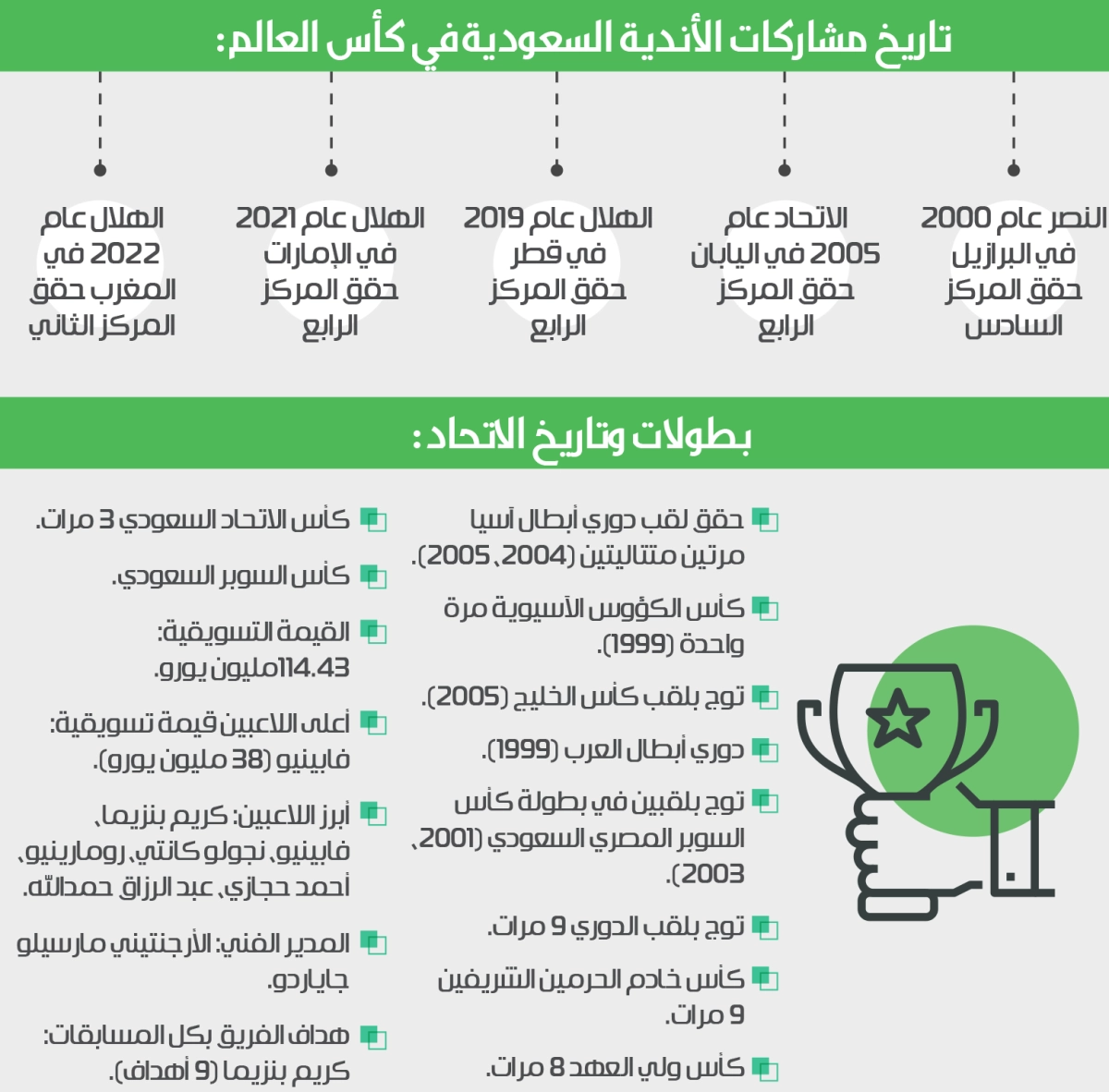 تاريخ مشاركات الأندية السعودية في كأس العالم:

النصر عام 2000 في البرازيل حقق المركز السادس

الاتحاد عام 2005 في اليابان حقق المركز الرابع

الهلال عام 2019 في قطر حقق المركز الرابع

الهلال عام 2021 في الإمارات حقق المركز الرابع

الهلال عام 2022 في المغرب حقق المركز الثاني

بطولات وتاريخ الاتحاد:

حقق لقب دوري أبطال آسيا مرتين متتاليتين (2004، 2005).

كأس الكؤوس الآسيوية مرة واحدة (1999).

توج بلقب كأس الخليج (2005).

دوري أبطال العرب (1999).

توج بلقبين في بطولة كأس السوبر المصري السعودي (2001، 2003).

توج بلقب الدوري 9 مرات.

كأس خادم الحرمين الشريفين 9 مرات.

كأس ولي العهد 8 مرات.

كأس الاتحاد السعودي 3 مرات.

كأس السوبر السعودي.

القيمة التسويقية: 114.43مليون يورو.

أعلى اللاعبين قيمة تسويقية: فابينيو (38 مليون يورو).

أبرز اللاعبين: كريم بنزيما، فابينيو، نجولو كانتي، رومارينيو، أحمد حجازي، عبد الرزاق حمدالله.

المدير الفني: الأرجنتيني مارسيلو جاياردو.

هداف الفريق بكل المسابقات: كريم بنزيما (9 أهداف).